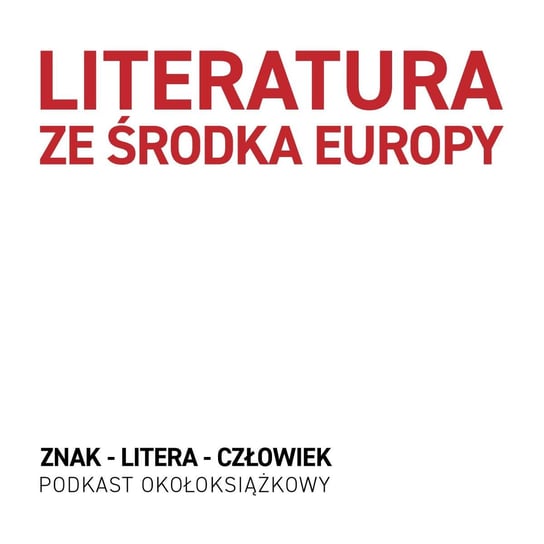 LITERATURA
ZE ŚRODKA EUROPY

ZNAK - LITERA - CZŁOWIEK
PODKAST OKOŁOKSIĄŻKOWY